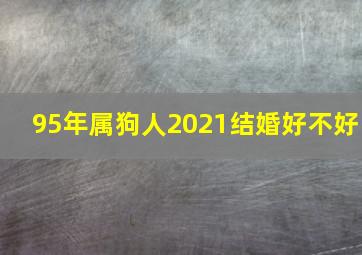 95年属狗人2021结婚好不好